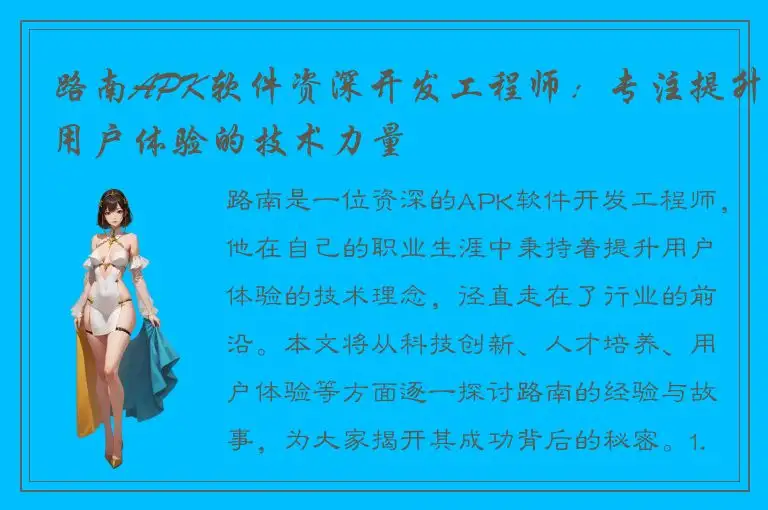 路南APK软件资深开发工程师：专注提升用户体验的技术力量

路南是一位资深的APK软件开发工程师，他在自己的职业生涯中秉持着提升用户体验的技术理念，径直走在了行业的前沿。本文将从科技创新、人才培养、用户体验等方面逐一探讨路南的经验与故事，为大家揭开其成功背后的秘密。1.